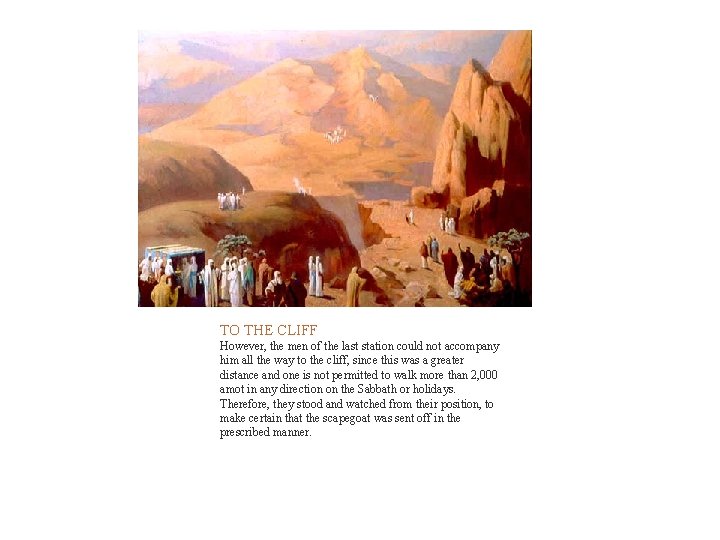 TO THE CLIFF

However, the men of the last station could not accompany him all the way to the cliff, since this was a greater distance and one is not permitted to walk more than 2,000 amot in any direction on the Sabbath or holidays. Therefore, they stood and watched from their position, to make certain that the scapegoat was sent off in the prescribed manner.